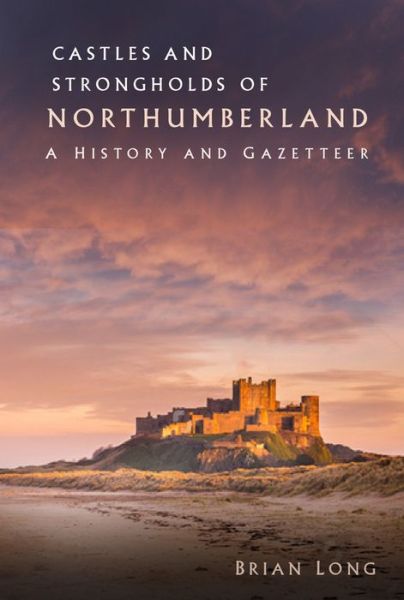 CASTLES AND
STRONGHOLDS OF
NORTHUMBERLAND
A HISTORY AND GAZETTEER

BRIAN LONG